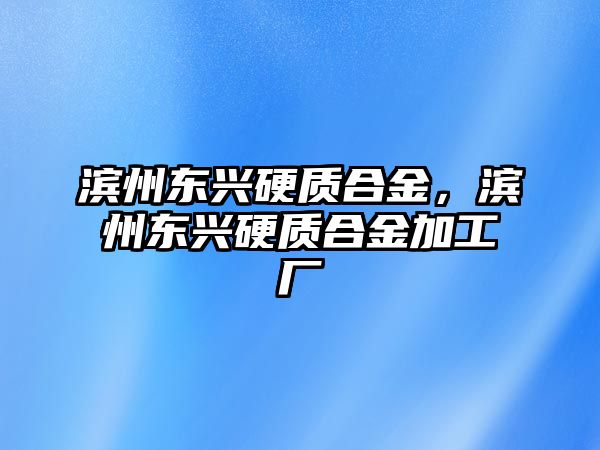 滨州东兴硬质合金，滨州东兴硬质合金加工厂